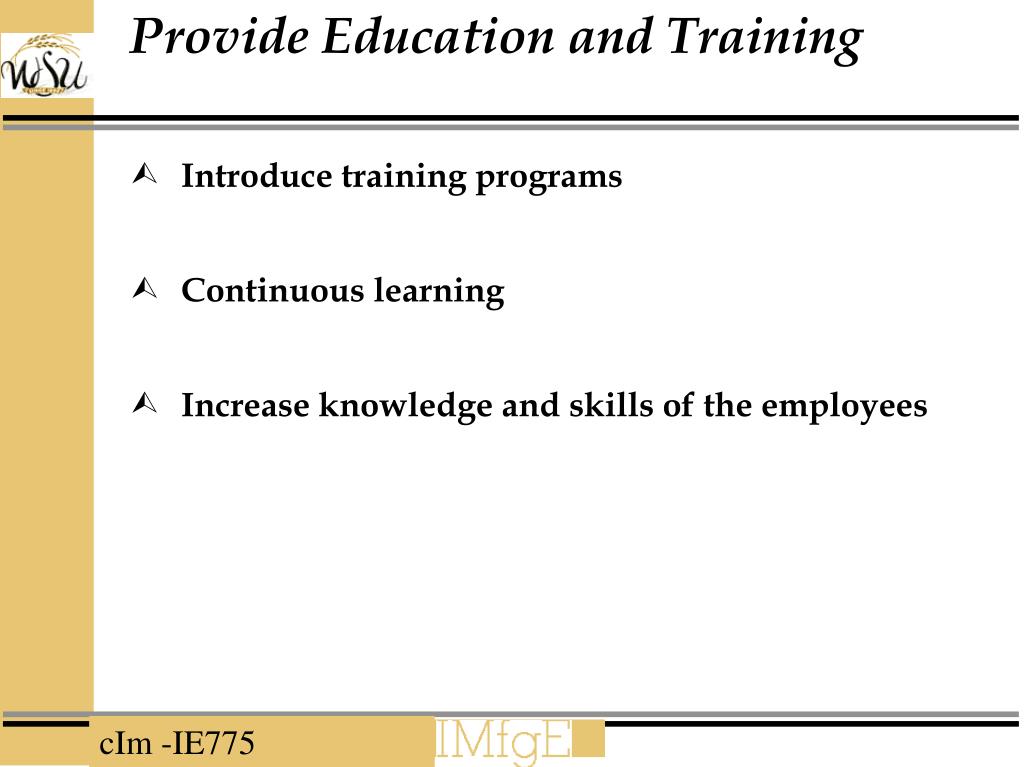 WSU

Provide Education and Training

Introduce training programs

Continuous learning

Increase knowledge and skills of the employees

cIm -IE775

IMfgE